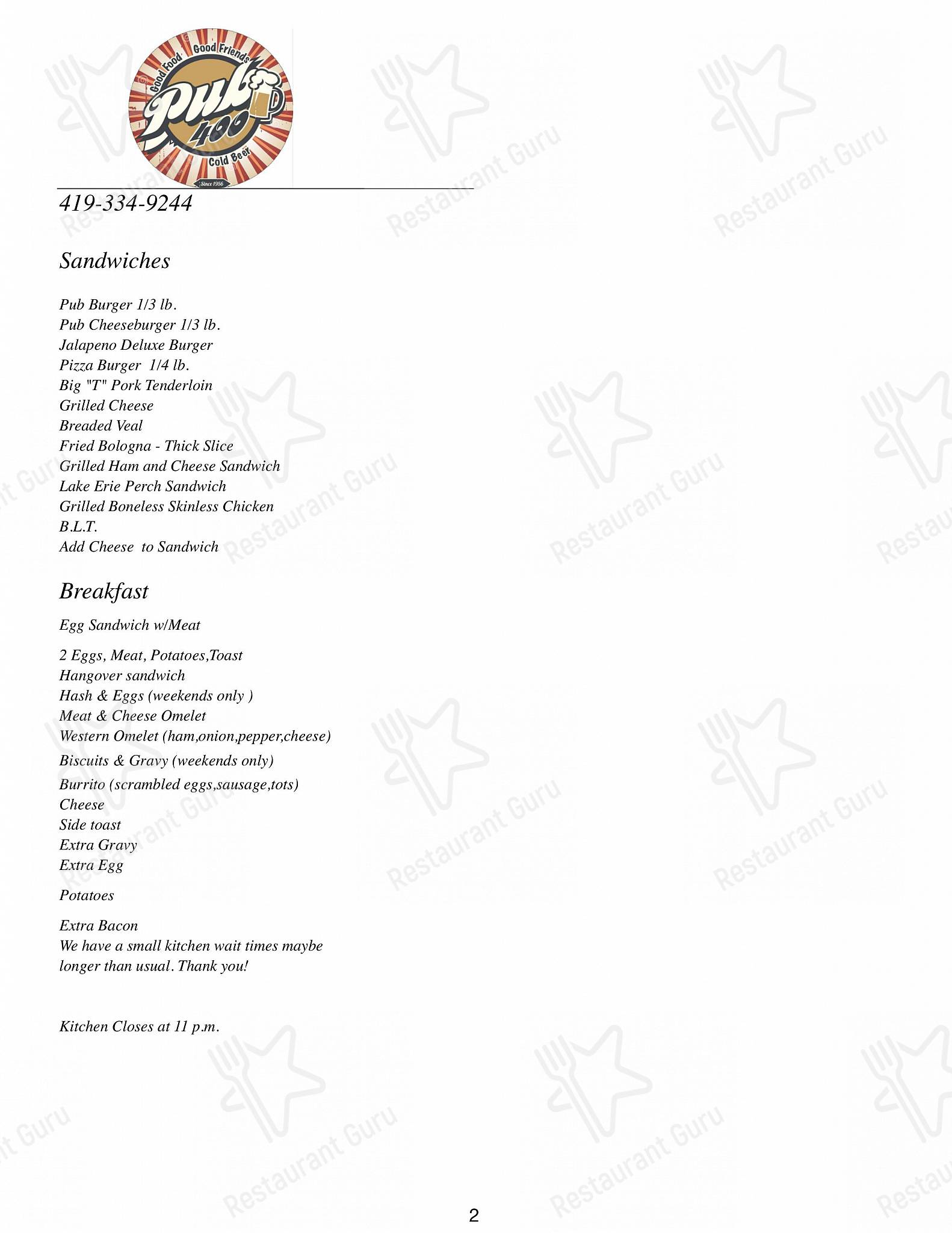 Good Food Good Friends
Pub 400
Cold Beer
Since 1956

419-334-9244

Sandwiches

Pub Burger 1/3 lb.
Pub Cheeseburger 1/3 lb.
Jalapeno Deluxe Burger
Pizza Burger 1/4 lb.
Big "T" Pork Tenderloin
Grilled Cheese
Breaded Veal
Fried Bologna - Thick Slice
Grilled Ham and Cheese Sandwich
Lake Erie Perch Sandwich
Grilled Boneless Skinless Chicken
B.L.T.
Add Cheese to Sandwich

Breakfast

Egg Sandwich w/Meat

2 Eggs, Meat, Potatoes,Toast
Hangover sandwich
Hash & Eggs (weekends only )
Meat & Cheese Omelet
Western Omelet (ham,onion,pepper,cheese)
Biscuits & Gravy (weekends only)
Burrito (scrambled eggs,sausage,tots)
Cheese
Side toast
Extra Gravy
Extra Egg

Potatoes

Extra Bacon
We have a small kitchen wait times maybe longer than usual. Thank you!

Kitchen Closes at 11 p.m.

2

Restaurant Guru